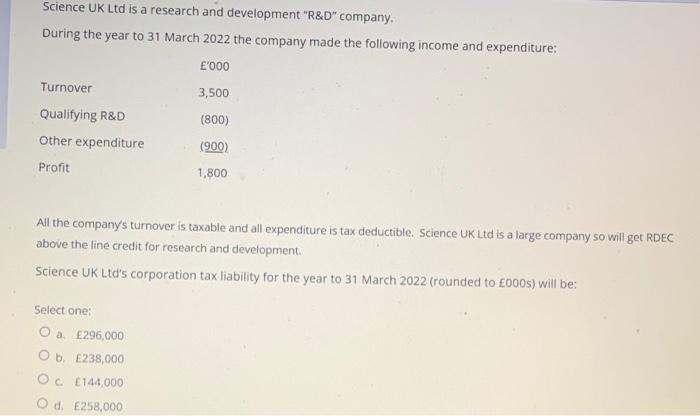 Science UK Ltd is a research and development "R&D" company.

During the year to 31 March 2022 the company made the following income and expenditure:

| | £'000 |
|---|---|
| Turnover | 3,500 |
| Qualifying R&D | (800) |
| Other expenditure | (900) |
| Profit | 1,800 |

All the company's turnover is taxable and all expenditure is tax deductible. Science UK Ltd is a large company so will get RDEC above the line credit for research and development.

Science UK Ltd's corporation tax liability for the year to 31 March 2022 (rounded to £000s) will be:

Select one:

a. £296,000

b. £238,000

c. £144,000

d. £258,000